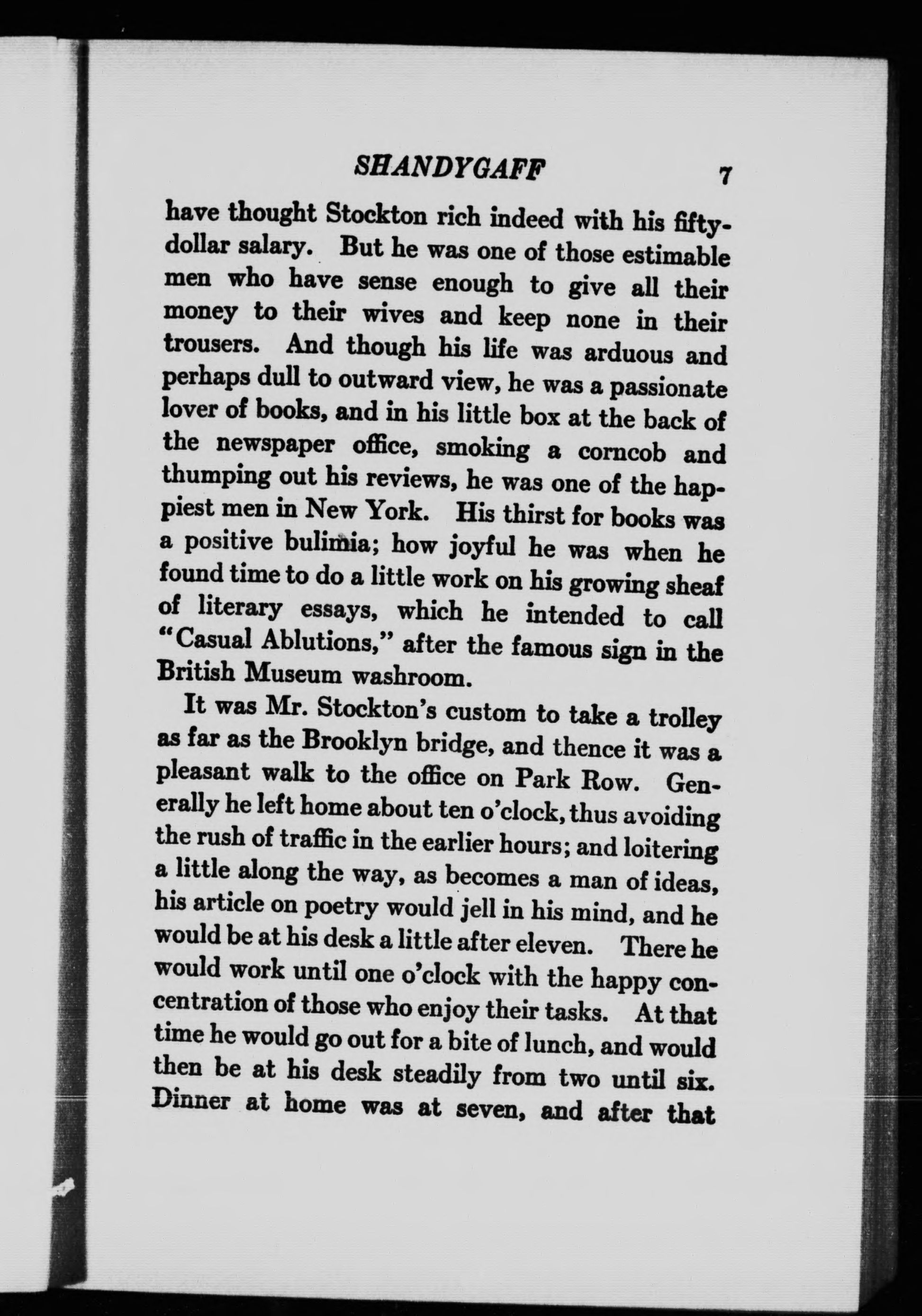 SHANDYGAFF 7

have thought Stockton rich indeed with his fifty-dollar salary. But he was one of those estimable men who have sense enough to give all their money to their wives and keep none in their trousers. And though his life was arduous and perhaps dull to outward view, he was a passionate lover of books, and in his little box at the back of the newspaper office, smoking a corncob and thumping out his reviews, he was one of the happiest men in New York. His thirst for books was a positive bulimia; how joyful he was when he found time to do a little work on his growing sheaf of literary essays, which he intended to call "Casual Ablutions," after the famous sign in the British Museum washroom.

It was Mr. Stockton's custom to take a trolley as far as the Brooklyn bridge, and thence it was a pleasant walk to the office on Park Row. Generally he left home about ten o'clock, thus avoiding the rush of traffic in the earlier hours; and loitering a little along the way, as becomes a man of ideas, his article on poetry would jell in his mind, and he would be at his desk a little after eleven. There he would work until one o'clock with the happy concentration of those who enjoy their tasks. At that time he would go out for a bite of lunch, and would then be at his desk steadily from two until six. Dinner at home was at seven, and after that